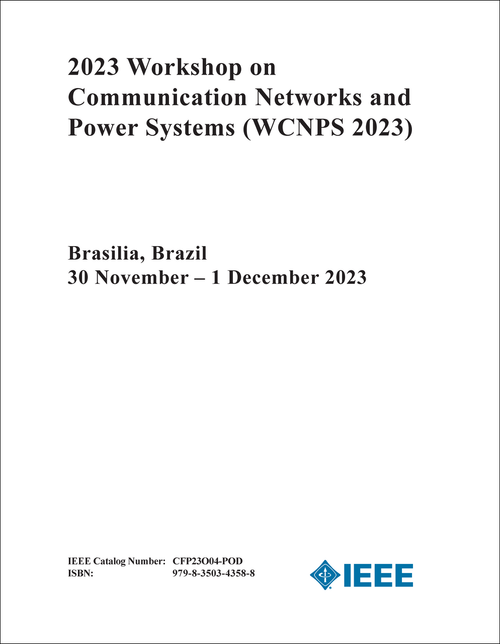 2023 Workshop on Communication Networks and Power Systems (WCNPS 2023)

Brasilia, Brazil
30 November – 1 December 2023

IEEE Catalog Number: CFP23O04-POD
ISBN: 979-8-3503-4358-8

IEEE